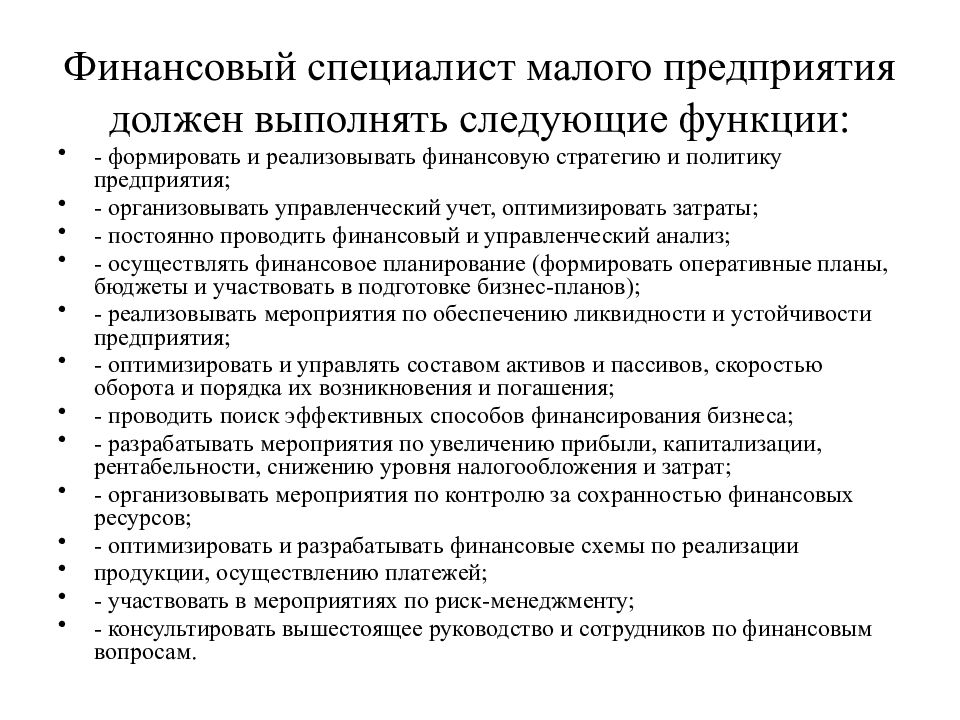 Финансовый специалист малого предприятия должен выполнять следующие функции:

• - формировать и реализовывать финансовую стратегию и политику предприятия;
• - организовывать управленческий учет, оптимизировать затраты;
• - постоянно проводить финансовый и управленческий анализ;
• - осуществлять финансовое планирование (формировать оперативные планы, бюджеты и участвовать в подготовке бизнес-планов);
• - реализовывать мероприятия по обеспечению ликвидности и устойчивости предприятия;
• - оптимизировать и управлять составом активов и пассивов, скоростью оборота и порядка их возникновения и погашения;
• - проводить поиск эффективных способов финансирования бизнеса;
• - разрабатывать мероприятия по увеличению прибыли, капитализации, рентабельности, снижению уровня налогообложения и затрат;
• - организовывать мероприятия по контролю за сохранностью финансовых ресурсов;
• - оптимизировать и разрабатывать финансовые схемы по реализации
• продукции, осуществлению платежей;
• - участвовать в мероприятиях по риск-менеджменту;
• - консультировать вышестоящее руководство и сотрудников по финансовым вопросам.